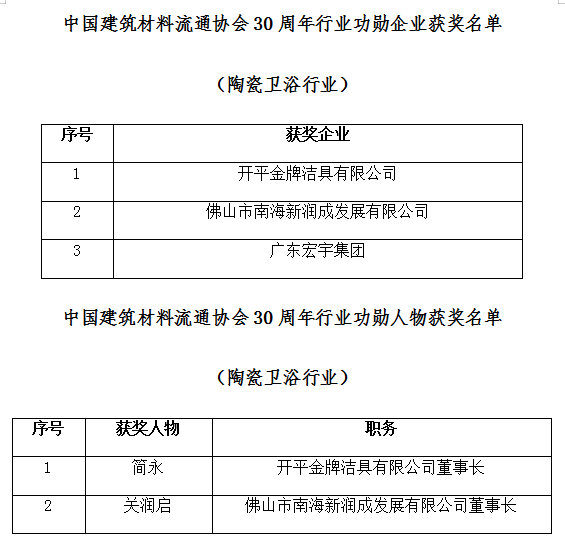 中国建筑材料流通协会 30 周年行业功勋企业获奖名单

（陶瓷卫浴行业）

| 序号 | 获奖企业 |
|---|---|
| 1 | 开平金牌洁具有限公司 |
| 2 | 佛山市南海新润成发展有限公司 |
| 3 | 广东宏宇集团 |

中国建筑材料流通协会 30 周年行业功勋人物获奖名单

（陶瓷卫浴行业）

| 序号 | 获奖人物 | 职务 |
|---|---|---|
| 1 | 简永 | 开平金牌洁具有限公司董事长 |
| 2 | 关润启 | 佛山市南海新润成发展有限公司董事长 |